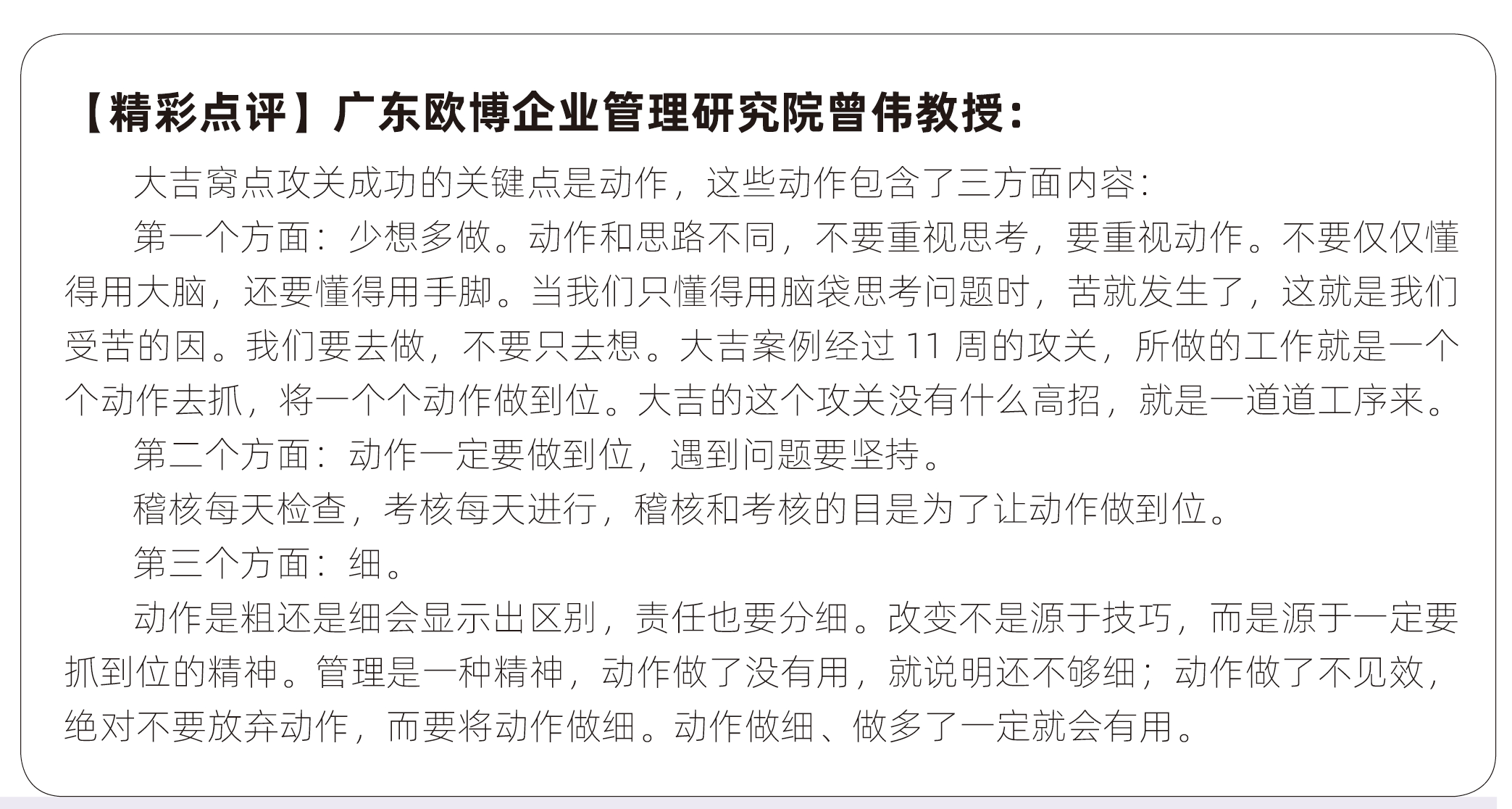 【精彩点评】广东欧博企业管理研究院曾伟教授：

大吉窝点攻关成功的关键点是动作，这些动作包含了三方面内容：

第一个方面：少想多做。动作和思路不同，不要重视思考，要重视动作。不要仅仅懂得用大脑，还要懂得用手脚。当我们只懂得用脑袋思考问题时，苦就发生了，这就是我们受苦的因。我们要去做，不要只去想。大吉案例经过 11 周的攻关，所做的工作就是一个个动作去抓，将一个个动作做到位。大吉的这个攻关没有什么高招，就是一道道工序来。

第二个方面：动作一定要做到位，遇到问题要坚持。

稽核每天检查，考核每天进行，稽核和考核的目是为了让动作做到位。

第三个方面：细。

动作是粗还是细会显示出区别，责任也要分细。改变不是源于技巧，而是源于一定要抓到位的精神。管理是一种精神，动作做了没有用，就说明还不够细；动作做了不见效，绝对不要放弃动作，而要将动作做细。动作做细、做多了一定就会有用。